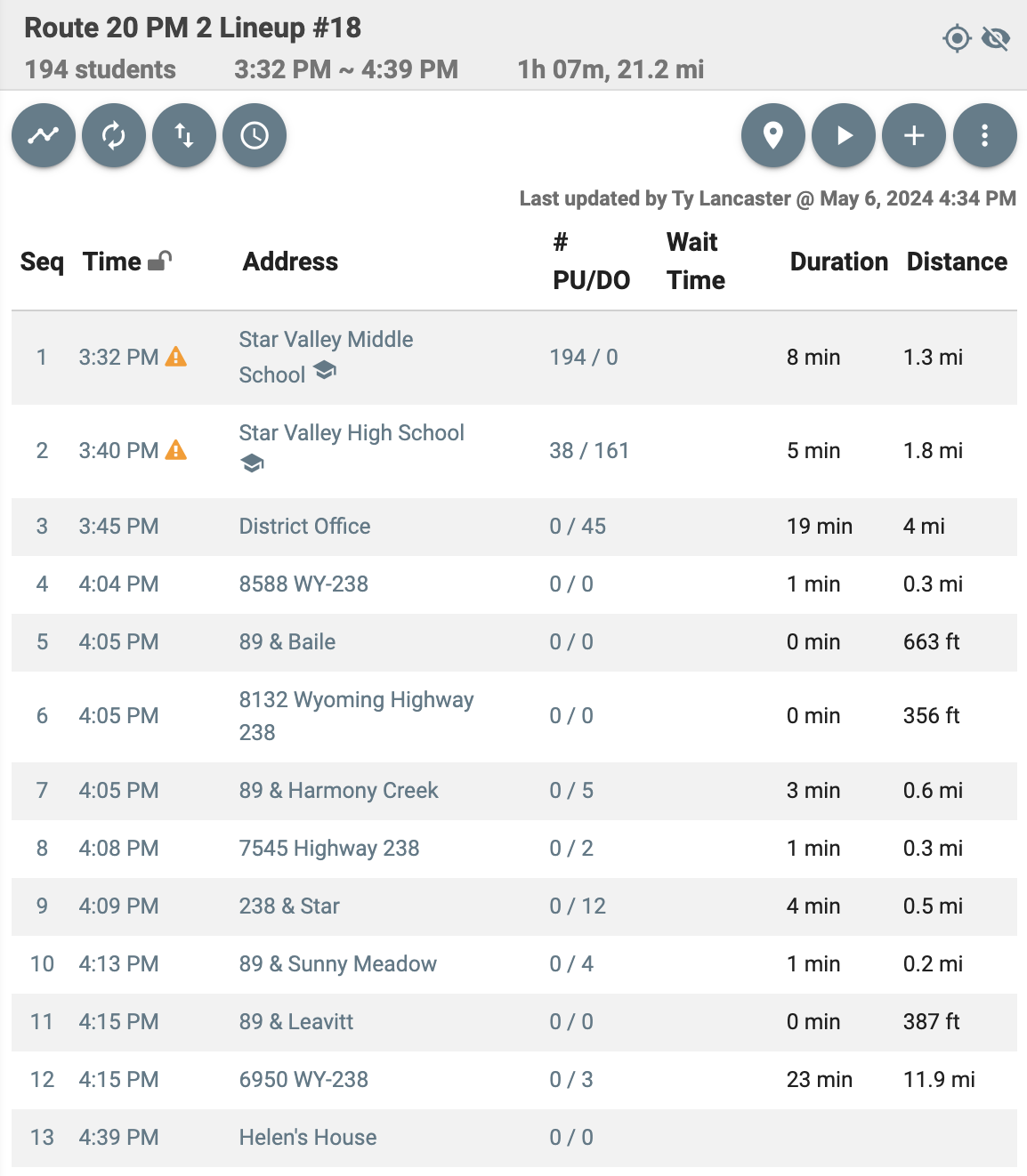 Route 20 PM 2 Lineup #18
194 students 3:32 PM ~ 4:39 PM 1h 07m, 21.2 mi

Last updated by Ty Lancaster @ May 6, 2024 4:34 PM

| Seq | Time | Address | # PU/DO | Wait Time | Duration | Distance |
|---|---|---|---|---|---|---|
| 1 | 3:32 PM | Star Valley Middle School | 194 / 0 | | 8 min | 1.3 mi |
| 2 | 3:40 PM | Star Valley High School | 38 / 161 | | 5 min | 1.8 mi |
| 3 | 3:45 PM | District Office | 0 / 45 | | 19 min | 4 mi |
| 4 | 4:04 PM | 8588 WY-238 | 0 / 0 | | 1 min | 0.3 mi |
| 5 | 4:05 PM | 89 & Baile | 0 / 0 | | 0 min | 663 ft |
| 6 | 4:05 PM | 8132 Wyoming Highway 238 | 0 / 0 | | 0 min | 356 ft |
| 7 | 4:05 PM | 89 & Harmony Creek | 0 / 5 | | 3 min | 0.6 mi |
| 8 | 4:08 PM | 7545 Highway 238 | 0 / 2 | | 1 min | 0.3 mi |
| 9 | 4:09 PM | 238 & Star | 0 / 12 | | 4 min | 0.5 mi |
| 10 | 4:13 PM | 89 & Sunny Meadow | 0 / 4 | | 1 min | 0.2 mi |
| 11 | 4:15 PM | 89 & Leavitt | 0 / 0 | | 0 min | 387 ft |
| 12 | 4:15 PM | 6950 WY-238 | 0 / 3 | | 23 min | 11.9 mi |
| 13 | 4:39 PM | Helen's House | 0 / 0 | | | |